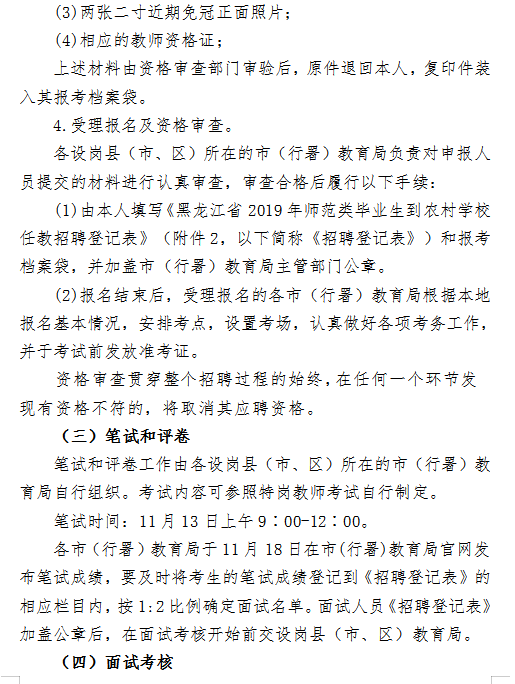 (3)两张二寸近期免冠正面照片；

(4)相应的教师资格证；

上述材料由资格审查部门审验后，原件退回本人，复印件装入其报考档案袋。

4.受理报名及资格审查。

各设岗县（市、区）所在的市（行署）教育局负责对申报人员提交的材料进行认真审查，审查合格后履行以下手续：

(1)由本人填写《黑龙江省 2019 年师范类毕业生到农村学校任教招聘登记表》（附件 2，以下简称《招聘登记表》）和报考档案袋，并加盖市（行署）教育局主管部门公章。

(2)报名结束后，受理报名的各市（行署）教育局根据本地报名基本情况，安排考点，设置考场，认真做好各项考务工作，并于考试前发放准考证。

资格审查贯穿整个招聘过程的始终，在任何一个环节发现有资格不符的，将取消其应聘资格。

（三）笔试和评卷

笔试和评卷工作由各设岗县（市、区）所在的市（行署）教育局自行组织。考试内容可参照特岗教师考试自行制定。

笔试时间：11 月 13 日上午 9：00-12：00。

各市（行署）教育局于 11 月 18 日在市(行署)教育局官网发布笔试成绩，要及时将考生的笔试成绩登记到《招聘登记表》的相应栏目内，按 1:2 比例确定面试名单。面试人员《招聘登记表》加盖公章后，在面试考核开始前交设岗县（市、区）教育局。

（四）面试考核